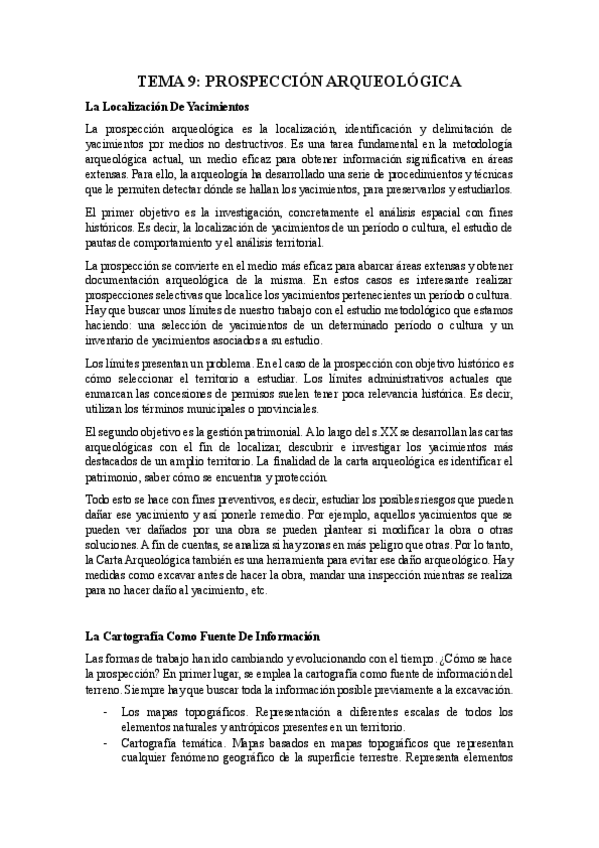 TEMA 9: PROSPECCIÓN ARQUEOLÓGICA

La Localización De Yacimientos

La prospección arqueológica es la localización, identificación y delimitación de yacimientos por medios no destructivos. Es una tarea fundamental en la metodología arqueológica actual, un medio eficaz para obtener información significativa en áreas extensas. Para ello, la arqueología ha desarrollado una serie de procedimientos y técnicas que le permiten detectar dónde se hallan los yacimientos, para preservarlos y estudiarlos.

El primer objetivo es la investigación, concretamente el análisis espacial con fines históricos. Es decir, la localización de yacimientos de un periodo o cultura, el estudio de pautas de comportamiento y el análisis territorial.

La prospección se convierte en el medio más eficaz para abarcar áreas extensas y obtener documentación arqueológica de la misma. En estos casos es interesante realizar prospecciones selectivas que localice los yacimientos pertenecientes un periodo o cultura. Hay que buscar unos límites de nuestro trabajo con el estudio metodológico que estamos haciendo: una selección de yacimientos de un determinado periodo o cultura y un inventario de yacimientos asociados a su estudio.

Los límites presentan un problema. En el caso de la prospección con objetivo histórico es cómo seleccionar el territorio a estudiar. Los límites administrativos actuales que enmarcan las concesiones de permisos suelen tener poca relevancia histórica. Es decir, utilizan los términos municipales o provinciales.

El segundo objetivo es la gestión patrimonial. A lo largo del s.XX se desarrollan las cartas arqueológicas con el fin de localizar, descubrir e investigar los yacimientos más destacados de un amplio territorio. La finalidad de la carta arqueológica es identificar el patrimonio, saber cómo se encuentra y protección.

Todo esto se hace con fines preventivos, es decir, estudiar los posibles riesgos que pueden dañar ese yacimiento y así ponerle remedio. Por ejemplo, aquellos yacimientos que se pueden ver dañados por una obra se pueden plantear si modificar la obra o otras soluciones. A fin de cuentas, se analiza si hay zonas en más peligro que otras. Por lo tanto, la Carta Arqueológica también es una herramienta para evitar ese daño arqueológico. Hay medidas como excavar antes de hacer la obra, mandar una inspección mientras se realiza para no hacer daño al yacimiento, etc.

La Cartografía Como Fuente De Información

Las formas de trabajo han ido cambiando y evolucionando con el tiempo. ¿Cómo se hace la prospección? En primer lugar, se emplea la cartografía como fuente de información del terreno. Siempre hay que buscar toda la información posible previamente a la excavación.

- Los mapas topográficos. Representación a diferentes escalas de todos los elementos naturales y antrópicos presentes en un territorio.
- Cartografía temática. Mapas basados en mapas topográficos que representan cualquier fenómeno geográfico de la superficie terrestre. Representa elementos